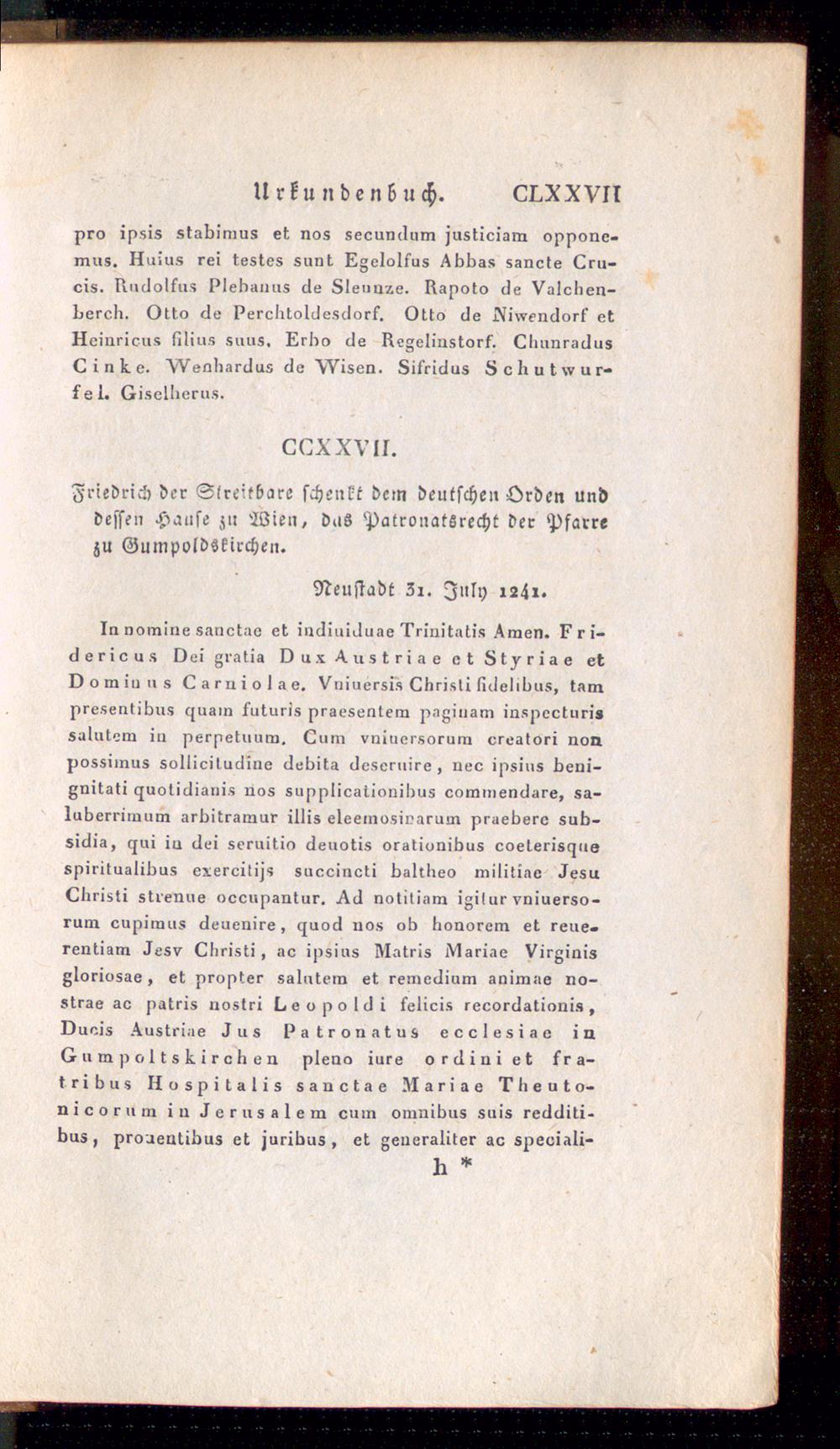 Urkundenbuch. CLXXVII

pro ipsis stabimus et nos secundum justiciam opponemus. Huius rei testes sunt Egelolfus Abbas sancte Crucis. Rudolfus Plebanus de Sleunze. Rapoto de Valchenberch. Otto de Perchtoldesdorf. Otto de Niwendorf et Heinricus filius suus. Erbo de Regelinstorf. Chunradus Cinke. Wenhardus de Wisen. Sifridus Schutwurfel. Giselherus.

CCXXVII.

Friedrich der Streitbare schenkt dem deutschen Orden und dessen Hause zu Wien, das Patronatsrecht der Pfarre zu Gumpoldskirchen.

Neustadt 31. July 1241.

In nomine sanctae et indiuiduae Trinitatis Amen. Fridericus Dei gratia Dux Austriae et Styriae et Dominus Carniolae. Vniuersis Christi fidelibus, tam presentibus quam futuris praesentem paginam inspecturis salutem in perpetuum. Cum vniuersorum creatori non possimus sollicitudine debita deseruire, nec ipsius benignitati quotidianis nos supplicationibus commendare, saluberrimum arbitramur illis eleemosinarum praebere subsidia, qui in dei seruitio deuotis orationibus coeterisque spiritualibus exercitijs succincti baltheo militiae Jesu Christi strenue occupantur. Ad notitiam igitur vniuersorum cupimus deuenire, quod nos ob honorem et reuerentiam Jesv Christi, ac ipsius Matris Mariae Virginis gloriosae, et propter salutem et remedium animae nostrae ac patris nostri Leopoldi felicis recordationis, Ducis Austriae Jus Patronatus ecclesiae in Gumpoltskirchen pleno iure ordini et fratribus Hospitalis sanctae Mariae Theutonicorum in Jerusalem cum omnibus suis redditibus, prouentibus et juribus, et generaliter ac speciali-

h *